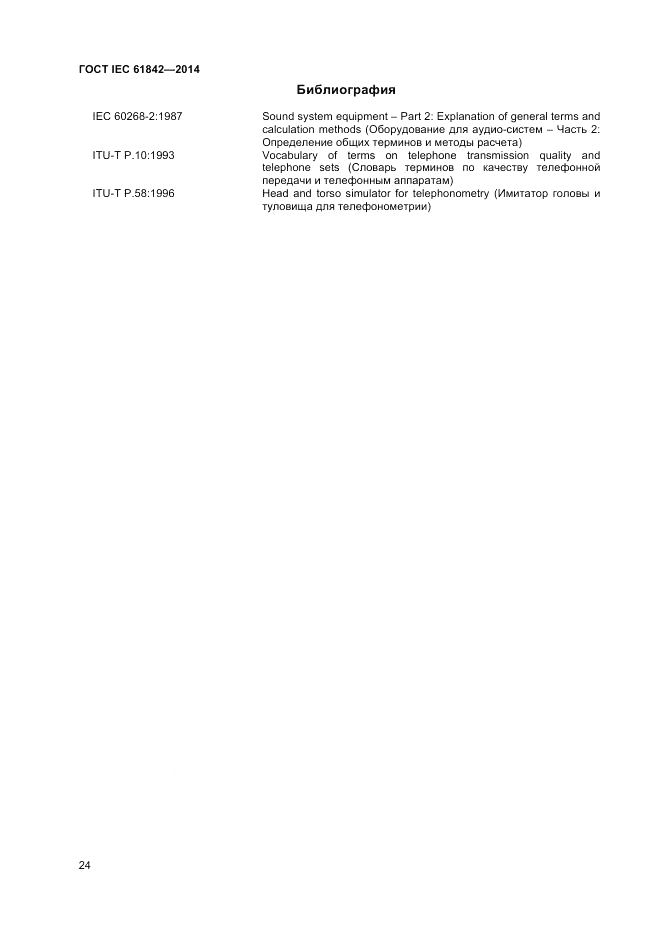 ГОСТ IEC 61842—2014

Библиография

| | |
|---|---|
| IEC 60268-2:1987 | Sound system equipment – Part 2: Explanation of general terms and calculation methods (Оборудование для аудио-систем – Часть 2: Определение общих терминов и методы расчета) |
| ITU-T P.10:1993 | Vocabulary of terms on telephone transmission quality and telephone sets (Словарь терминов по качеству телефонной передачи и телефонным аппаратам) |
| ITU-T P.58:1996 | Head and torso simulator for telephonometry (Имитатор головы и туловища для телефонометрии) |

24